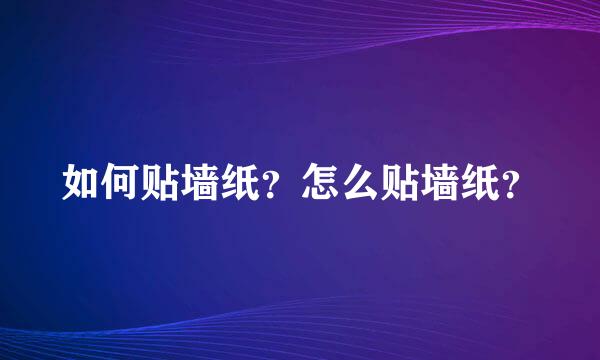 如何贴墙纸？怎么贴墙纸？